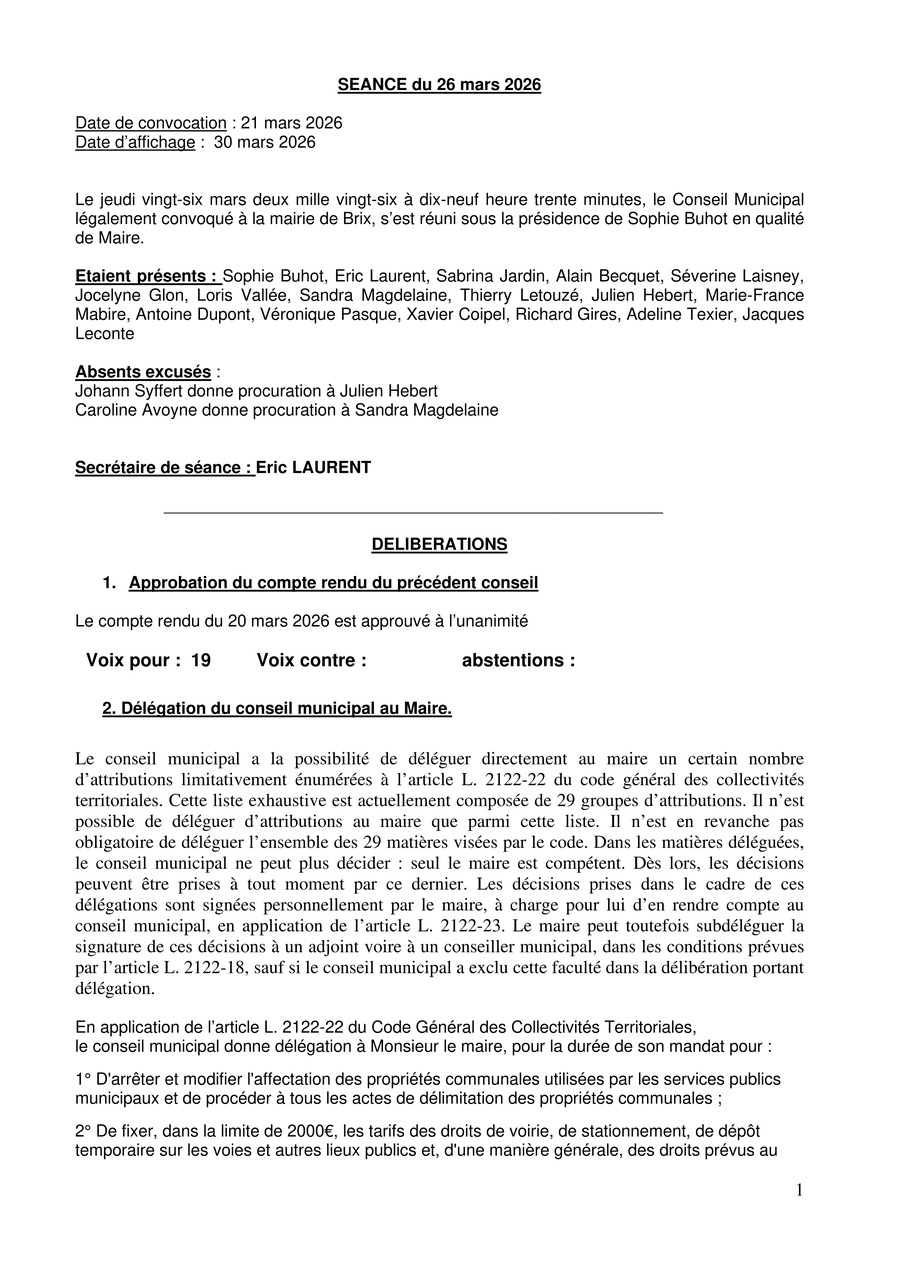 SEANCE du 26 mars 2026

Date de convocation : 21 mars 2026
Date d'affichage : 30 mars 2026

Le jeudi vingt-six mars deux mille vingt-six à dix-neuf heure trente minutes, le Conseil Municipal légalement convoqué à la mairie de Brix, s'est réuni sous la présidence de Sophie Buhot en qualité de Maire.

Etaient présents : Sophie Buhot, Eric Laurent, Sabrina Jardin, Alain Becquet, Séverine Laisney, Jocelyne Glon, Loris Vallée, Sandra Magdelaine, Thierry Letouzé, Julien Hebert, Marie-France Mabire, Antoine Dupont, Véronique Pasque, Xavier Coipel, Richard Gires, Adeline Texier, Jacques Leconte

Absents excusés :
Johann Syffert donne procuration à Julien Hebert
Caroline Avoyne donne procuration à Sandra Magdelaine

Secrétaire de séance : Eric LAURENT

DELIBERATIONS

1. Approbation du compte rendu du précédent conseil

Le compte rendu du 20 mars 2026 est approuvé à l'unanimité

Voix pour : 19 Voix contre : abstentions :

2. Délégation du conseil municipal au Maire.

Le conseil municipal a la possibilité de déléguer directement au maire un certain nombre d'attributions limitativement énumérées à l'article L. 2122-22 du code général des collectivités territoriales. Cette liste exhaustive est actuellement composée de 29 groupes d'attributions. Il n'est possible de déléguer d'attributions au maire que parmi cette liste. Il n'est en revanche pas obligatoire de déléguer l'ensemble des 29 matières visées par le code. Dans les matières déléguées, le conseil municipal ne peut plus décider : seul le maire est compétent. Dès lors, les décisions peuvent être prises à tout moment par ce dernier. Les décisions prises dans le cadre de ces délégations sont signées personnellement par le maire, à charge pour lui d'en rendre compte au conseil municipal, en application de l'article L. 2122-23. Le maire peut toutefois subdéléguer la signature de ces décisions à un adjoint voire à un conseiller municipal, dans les conditions prévues par l'article L. 2122-18, sauf si le conseil municipal a exclu cette faculté dans la délibération portant délégation.

En application de l'article L. 2122-22 du Code Général des Collectivités Territoriales, le conseil municipal donne délégation à Monsieur le maire, pour la durée de son mandat pour :

1° D'arrêter et modifier l'affectation des propriétés communales utilisées par les services publics municipaux et de procéder à tous les actes de délimitation des propriétés communales ;

2° De fixer, dans la limite de 2000€, les tarifs des droits de voirie, de stationnement, de dépôt temporaire sur les voies et autres lieux publics et, d'une manière générale, des droits prévus au

1